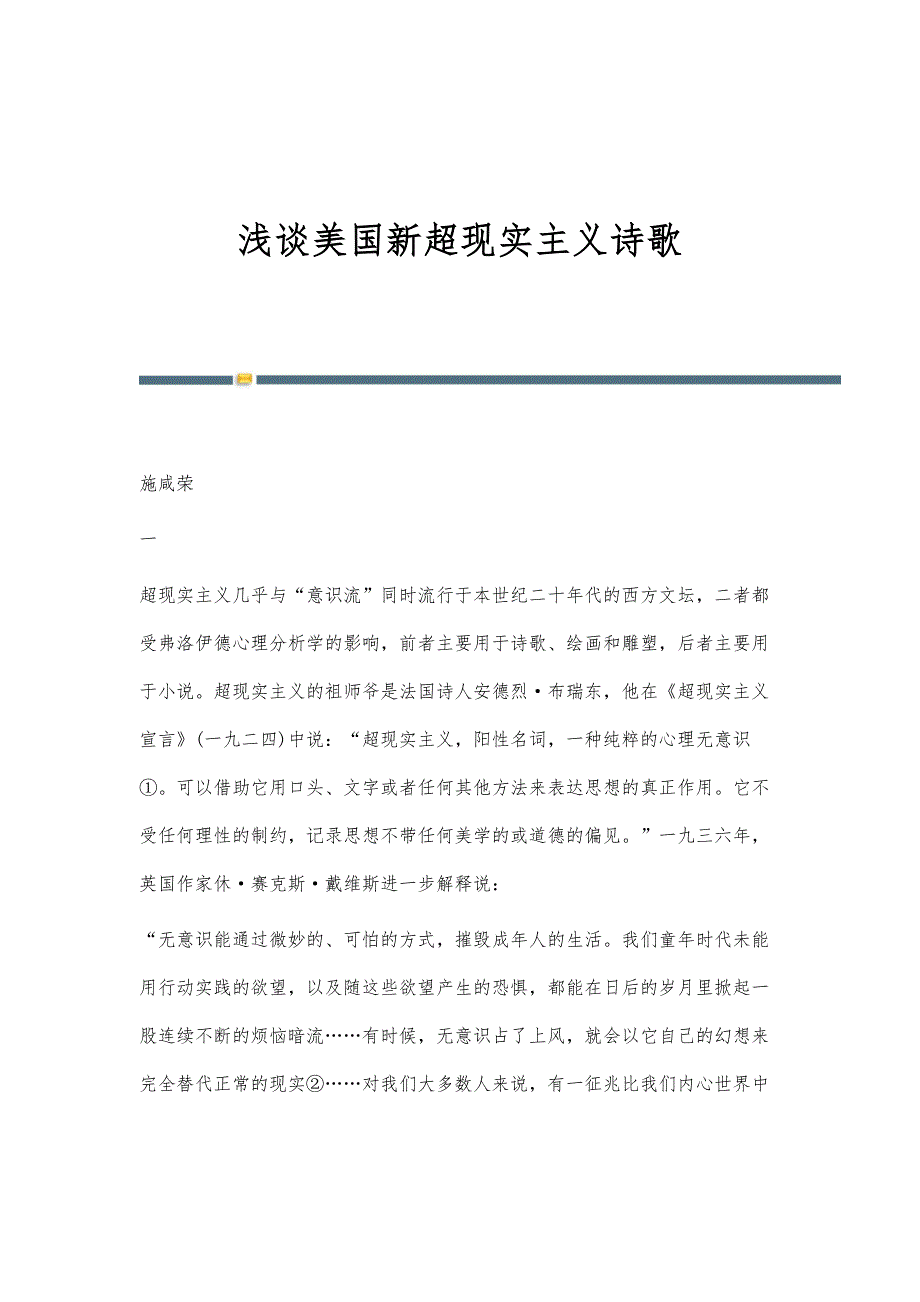 浅谈美国新超现实主义诗歌

施咸荣

一

超现实主义几乎与“意识流”同时流行于本世纪二十年代的西方文坛，二者都受弗洛伊德心理分析学的影响，前者主要用于诗歌、绘画和雕塑，后者主要用于小说。超现实主义的祖师爷是法国诗人安德烈·布瑞东，他在《超现实主义宣言》(一九二四)中说：“超现实主义，阳性名词，一种纯粹的心理无意识①。可以借助它用口头、文字或者任何其他方法来表达思想的真正作用。它不受任何理性的制约，记录思想不带任何美学的或道德的偏见。”一九三六年，英国作家休·赛克斯·戴维斯进一步解释说：

“无意识能通过微妙的、可怕的方式，摧毁成年人的生活。我们童年时代未能用行动实践的欲望，以及随这些欲望产生的恐惧，都能在日后的岁月里掀起一股连续不断的烦恼暗流……有时候，无意识占了上风，就会以它自己的幻想来完全替代正常的现实②……对我们大多数人来说，有一征兆比我们内心世界中